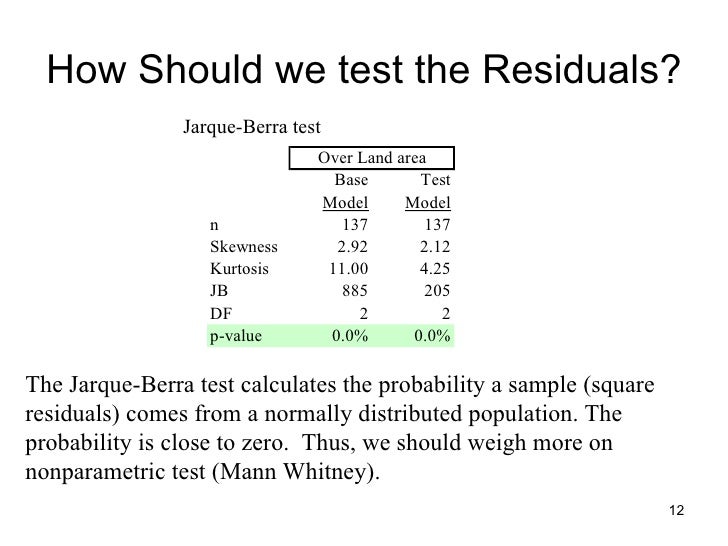 How Should we test the Residuals?

Jarque-Berra test

| | Over Land area | |
|---|---|---|
| | Base Model | Test Model |
| n | 137 | 137 |
| Skewness | 2.92 | 2.12 |
| Kurtosis | 11.00 | 4.25 |
| JB | 885 | 205 |
| DF | 2 | 2 |
| p-value | 0.0% | 0.0% |

The Jarque-Berra test calculates the probability a sample (square residuals) comes from a normally distributed population. The probability is close to zero. Thus, we should weigh more on nonparametric test (Mann Whitney).

12